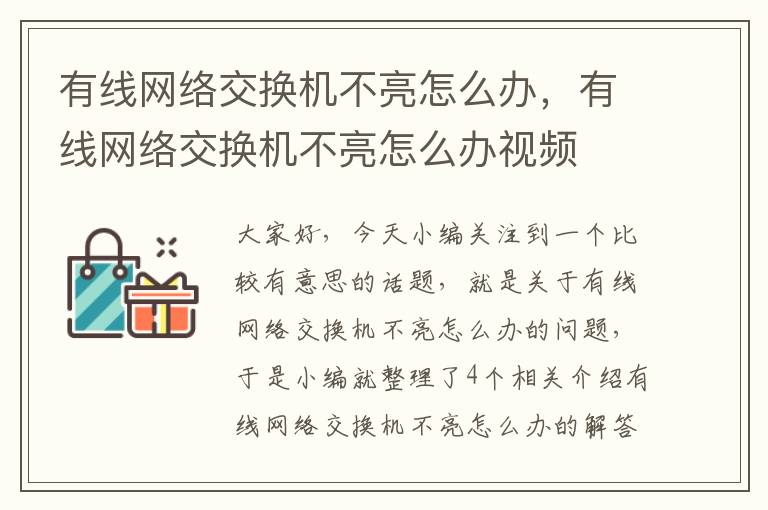 有线网络交换机不亮怎么办，有线网络交换机不亮怎么办视频

大家好，今天小编关注到一个比较有意思的话题，就是关于有线网络交换机不亮怎么办的问题，于是小编就整理了4个相关介绍有线网络交换机不亮怎么办的解答